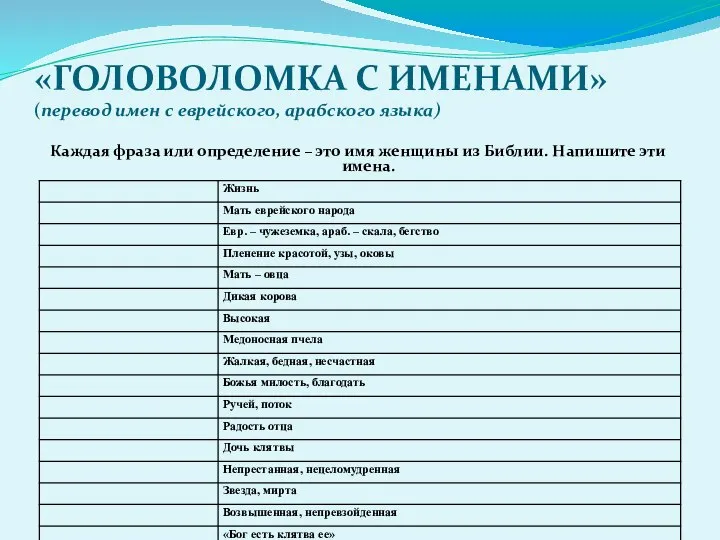 «ГОЛОВОЛОМКА С ИМЕНАМИ»
(перевод имен с еврейского, арабского языка)

Каждая фраза или определение – это имя женщины из Библии. Напишите эти имена.

| | |
|---|---|
| | Жизнь |
| | Мать еврейского народа |
| | Евр. – чужеземка, араб. – скала, бегство |
| | Пленение красотой, узы, оковы |
| | Мать – овца |
| | Дикая корова |
| | Высокая |
| | Медоносная пчела |
| | Жалкая, бедная, несчастная |
| | Божья милость, благодать |
| | Ручей, поток |
| | Радость отца |
| | Дочь клятвы |
| | Непрестанная, нецеломудренная |
| | Звезда, мирта |
| | Возвышенная, непревзойденная |
| | «Бог есть клятва ее» |